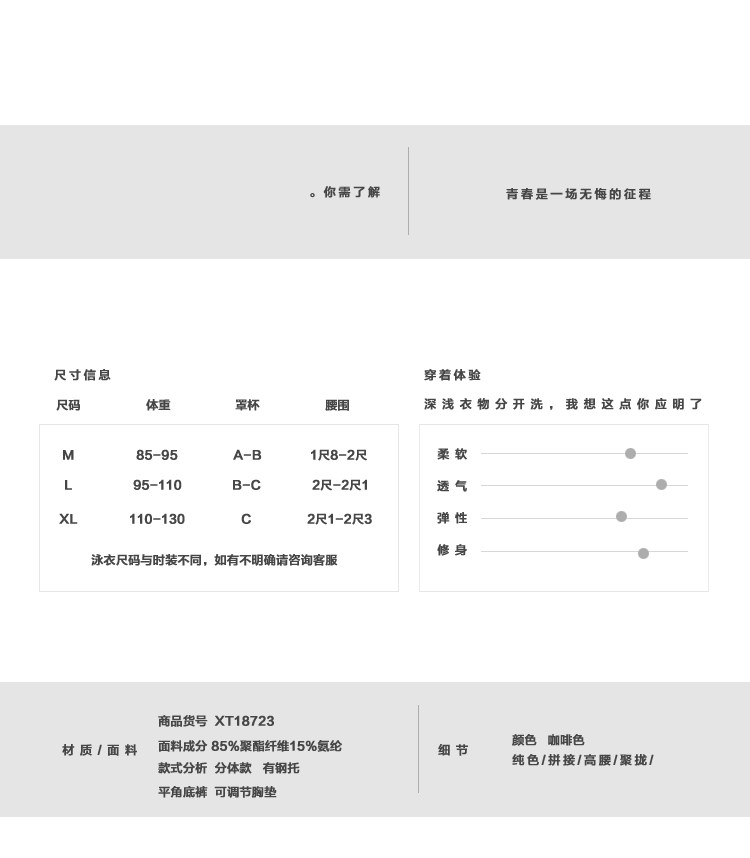 。你需了解

青春是一场无悔的征程

尺寸信息

| 尺码 | 体重 | 罩杯 | 腰围 |
|---|---|---|---|
| M | 85-95 | A-B | 1尺8-2尺 |
| L | 95-110 | B-C | 2尺-2尺1 |
| XL | 110-130 | C | 2尺1-2尺3 |

泳衣尺码与时装不同，如有不明确请咨询客服

穿着体验

深浅衣物分开洗，我想这点你应明了

柔软

透气

弹性

修身

材质/面料

商品货号 XT18723

面料成分 85%聚酯纤维15%氨纶

款式分析 分体款 有钢托

平角底裤 可调节胸垫

细节

颜色 咖啡色

纯色/拼接/高腰/聚拢/